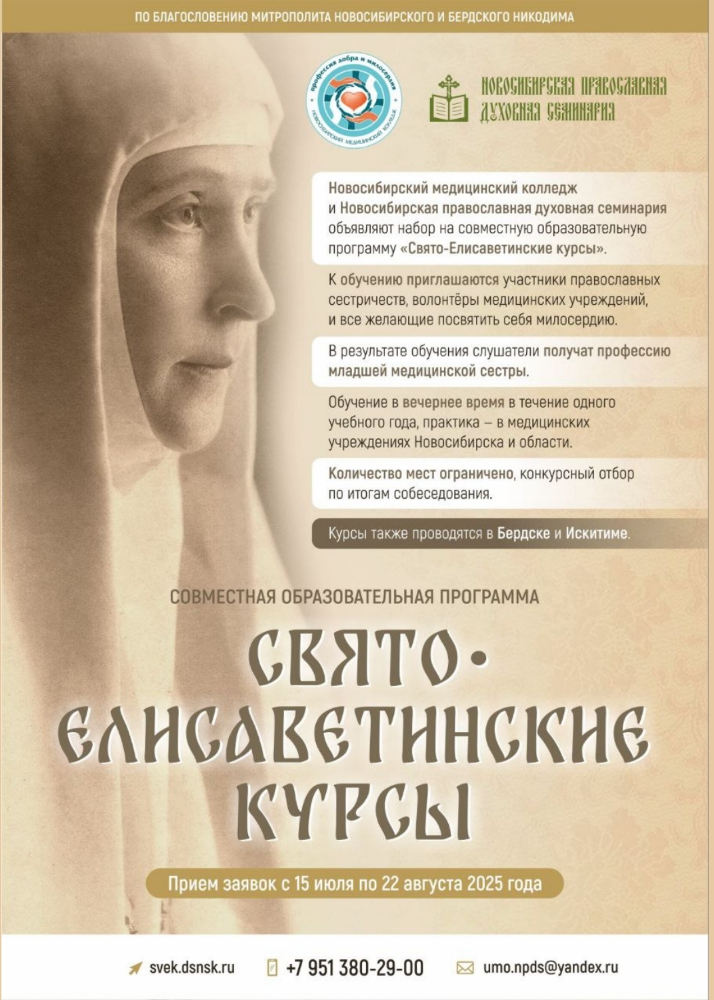 ПО БЛАГОСЛОВЕНИЮ МИТРОПОЛИТА НОВОСИБИРСКОГО И БЕРДСКОГО НИКОДИМА

профессия добра и милосердия
НОВОСИБИРСКИЙ МЕДИЦИНСКИЙ КОЛЛЕДЖ

НОВОСИБИРСКАЯ ПРАВОСЛАВНАЯ ДУХОВНАЯ СЕМИНАРИЯ

Новосибирский медицинский колледж и Новосибирская православная духовная семинария объявляют набор на совместную образовательную программу «Свято-Елисаветинские курсы».

К обучению приглашаются участники православных сестричеств, волонтёры медицинских учреждений, и все желающие посвятить себя милосердию.

В результате обучения слушатели получат профессию младшей медицинской сестры.

Обучение в вечернее время в течение одного учебного года, практика – в медицинских учреждениях Новосибирска и области.

Количество мест ограничено, конкурсный отбор по итогам собеседования.

Курсы также проводятся в Бердске и Искитиме.

СОВМЕСТНАЯ ОБРАЗОВАТЕЛЬНАЯ ПРОГРАММА

СВЯТО-ЕЛИСАВЕТИНСКИЕ КУРСЫ

Прием заявок с 15 июля по 22 августа 2025 года

svek.dsnsk.ru
+7 951 380-29-00
umo.npds@yandex.ru